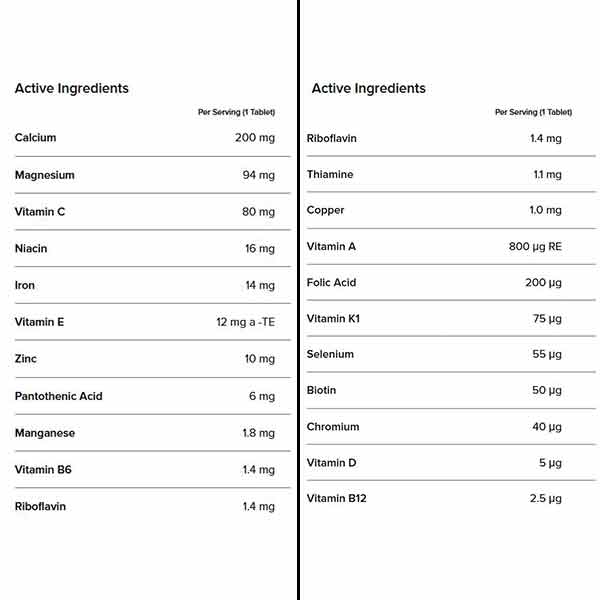 Active Ingredients

| | Per Serving (1 Tablet) |
|---|---|
| Calcium | 200 mg |
| Magnesium | 94 mg |
| Vitamin C | 80 mg |
| Niacin | 16 mg |
| Iron | 14 mg |
| Vitamin E | 12 mg a -TE |
| Zinc | 10 mg |
| Pantothenic Acid | 6 mg |
| Manganese | 1.8 mg |
| Vitamin B6 | 1.4 mg |
| Riboflavin | 1.4 mg |

Active Ingredients

| | Per Serving (1 Tablet) |
|---|---|
| Riboflavin | 1.4 mg |
| Thiamine | 1.1 mg |
| Copper | 1.0 mg |
| Vitamin A | 800 µg RE |
| Folic Acid | 200 µg |
| Vitamin K1 | 75 µg |
| Selenium | 55 µg |
| Biotin | 50 µg |
| Chromium | 40 µg |
| Vitamin D | 5 µg |
| Vitamin B12 | 2.5 µg |